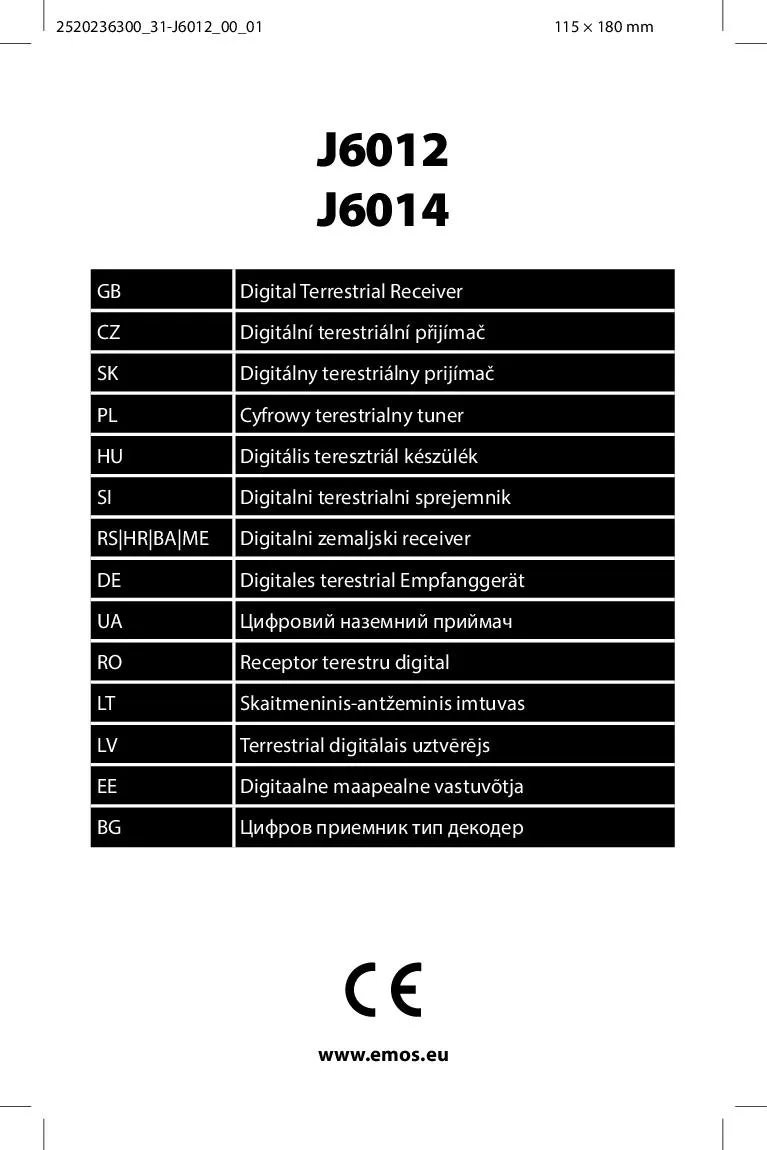 2520236300_31-J6012_00_01

115 × 180 mm

J6012
J6014

| GB | Digital Terrestrial Receiver |
|---|---|
| CZ | Digitální terestriální přijímač |
| SK | Digitálny terestriálny prijímač |
| PL | Cyfrowy terestrialny tuner |
| HU | Digitális teresztriál készülék |
| SI | Digitalni terestrialni sprejemnik |
| RS\|HR\|BA\|ME | Digitalni zemaljski receiver |
| DE | Digitales terestrial Empfanggerät |
| UA | Цифровий наземний приймач |
| RO | Receptor terestru digital |
| LT | Skaitmeninis-antžeminis imtuvas |
| LV | Terrestrial digitālais uztvērējs |
| EE | Digitaalne maapealne vastuvõtja |
| BG | Цифров приемник тип декодер |

CE

www.emos.eu